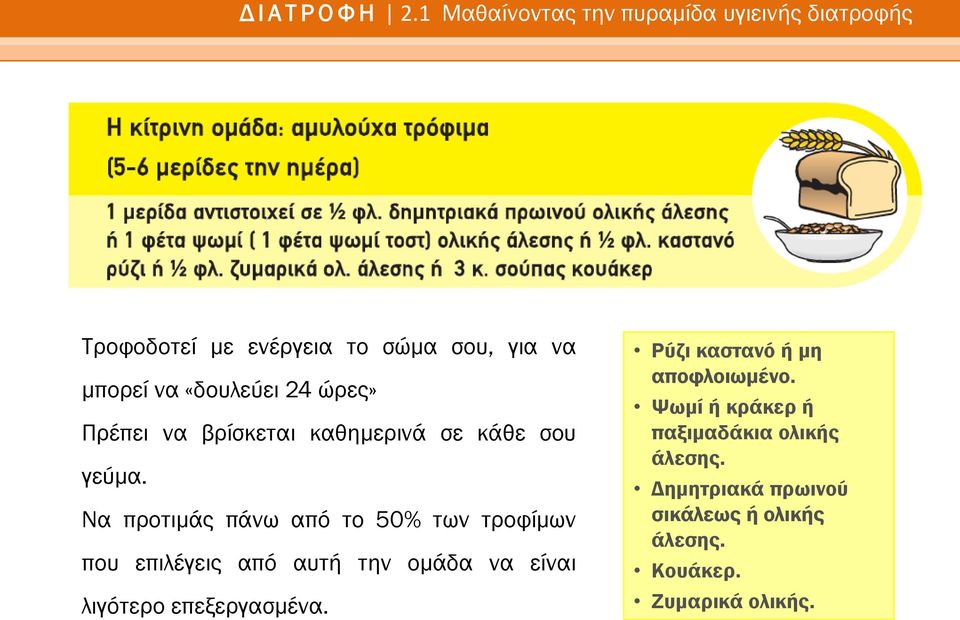 ΔΙΑΤΡΟΦΗ | 2.1 Μαθαίνοντας την πυραμίδα υγιεινής διατροφής

Η κίτρινη ομάδα: αμυλούχα τρόφιμα
(5-6 μερίδες την ημέρα)

1 μερίδα αντιστοιχεί σε ½ φλ. δημητριακά πρωινού ολικής άλεσης ή 1 φέτα ψωμί ( 1 φέτα ψωμί τοστ) ολικής άλεσης ή ½ φλ. καστανό ρύζι ή ½ φλ. ζυμαρικά ολ. άλεσης ή 3 κ. σούπας κουάκερ

Τροφοδοτεί με ενέργεια το σώμα σου, για να μπορεί να «δουλεύει 24 ώρες»

Πρέπει να βρίσκεται καθημερινά σε κάθε σου γεύμα.

Να προτιμάς πάνω από το 50% των τροφίμων που επιλέγεις από αυτή την ομάδα να είναι λιγότερο επεξεργασμένα.

• Ρύζι καστανό ή μη αποφλοιωμένο.
• Ψωμί ή κράκερ ή παξιμαδάκια ολικής άλεσης.
• Δημητριακά πρωινού σικάλεως ή ολικής άλεσης.
• Κουάκερ.
• Ζυμαρικά ολικής.